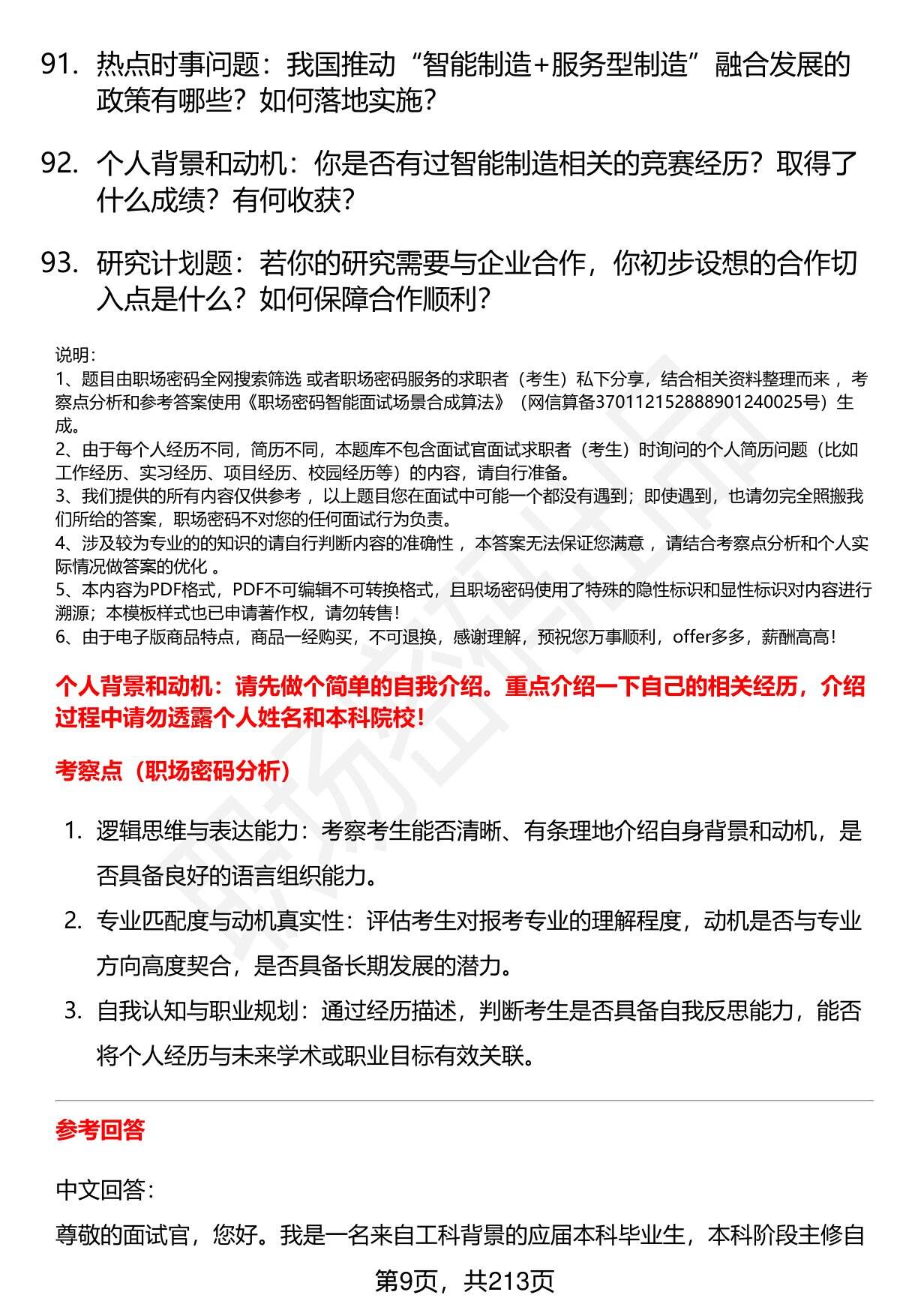 91. 热点时事问题：我国推动“智能制造+服务型制造”融合发展的政策有哪些？如何落地实施？

92. 个人背景和动机：你是否有过智能制造相关的竞赛经历？取得了什么成绩？有何收获？

93. 研究计划题：若你的研究需要与企业合作，你初步设想的合作切入点是什么？如何保障合作顺利？

说明：
1、题目由职场密码全网搜索筛选 或者职场密码服务的求职者（考生）私下分享，结合相关资料整理而来 ，考察点分析和参考答案使用《职场密码智能面试场景合成算法》（网信算备370112152888901240025号）生成。
2、由于每个人经历不同，简历不同，本题库不包含面试官面试求职者（考生）时询问的个人简历问题（比如工作经历、实习经历、项目经历、校园经历等）的内容，请自行准备。
3、我们提供的所有内容仅供参考 ，以上题目您在面试中可能一个都没有遇到；即使遇到，也请勿完全照搬我们所给的答案，职场密码不对您的任何面试行为负责。
4、涉及较为专业的的知识的请自行判断内容的准确性 ，本答案无法保证您满意 ，请结合考察点分析和个人实际情况做答案的优化 。
5、本内容为PDF格式，PDF不可编辑不可转换格式，且职场密码使用了特殊的隐性标识和显性标识对内容进行溯源；本模板样式也已申请著作权，请勿转售！
6、由于电子版商品特点，商品一经购买，不可退换，感谢理解，预祝您万事顺利，offer多多，薪酬高高！

个人背景和动机：请先做个简单的自我介绍。重点介绍一下自己的相关经历，介绍过程中请勿透露个人姓名和本科院校！

考察点（职场密码分析）

1. 逻辑思维与表达能力：考察考生能否清晰、有条理地介绍自身背景和动机，是否具备良好的语言组织能力。
2. 专业匹配度与动机真实性：评估考生对报考专业的理解程度，动机是否与专业方向高度契合，是否具备长期发展的潜力。
3. 自我认知与职业规划：通过经历描述，判断考生是否具备自我反思能力，能否将个人经历与未来学术或职业目标有效关联。

参考回答

中文回答：

尊敬的面试官，您好。我是一名来自工科背景的应届本科毕业生，本科阶段主修自

第9页，共213页